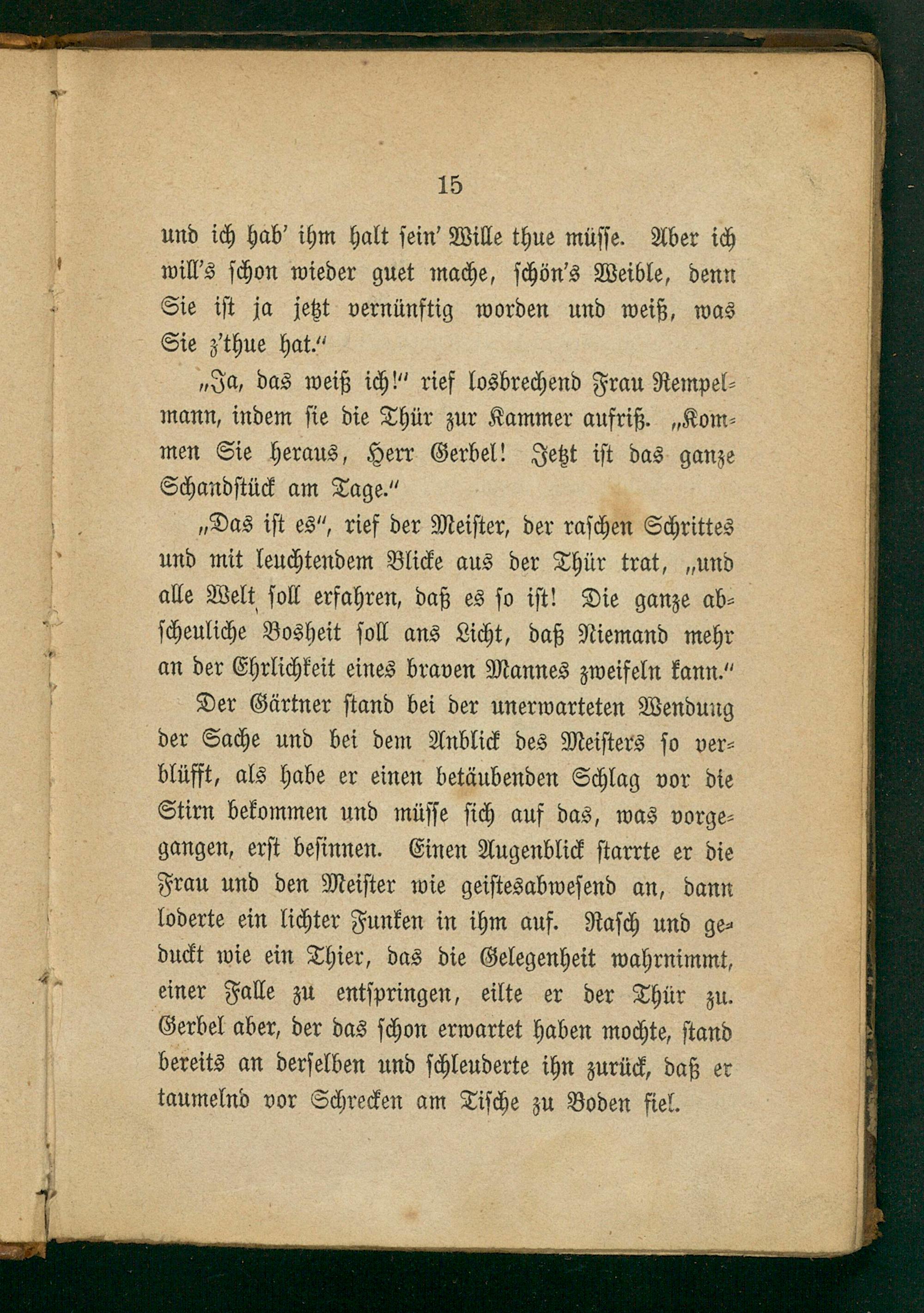 15

und ich hab' ihm halt sein' Wille thue müsse. Aber ich will's schon wieder guet mache, schön's Weible, denn Sie ist ja jetzt vernünftig worden und weiß, was Sie z'thue hat."

„Ja, das weiß ich!" rief losbrechend Frau Rempelmann, indem sie die Thür zur Kammer aufriß. „Kommen Sie heraus, Herr Gerbel! Jetzt ist das ganze Schandstück am Tage."

„Das ist es", rief der Meister, der raschen Schrittes und mit leuchtendem Blicke aus der Thür trat, „und alle Welt soll erfahren, daß es so ist! Die ganze abscheuliche Bosheit soll ans Licht, daß Niemand mehr an der Ehrlichkeit eines braven Mannes zweifeln kann."

Der Gärtner stand bei der unerwarteten Wendung der Sache und bei dem Anblick des Meisters so verblüfft, als habe er einen betäubenden Schlag vor die Stirn bekommen und müsse sich auf das, was vorgegangen, erst besinnen. Einen Augenblick starrte er die Frau und den Meister wie geistesabwesend an, dann loderte ein lichter Funken in ihm auf. Rasch und geduckt wie ein Thier, das die Gelegenheit wahrnimmt, einer Falle zu entspringen, eilte er der Thür zu. Gerbel aber, der das schon erwartet haben mochte, stand bereits an derselben und schleuderte ihn zurück, daß er taumelnd vor Schrecken am Tische zu Boden fiel.